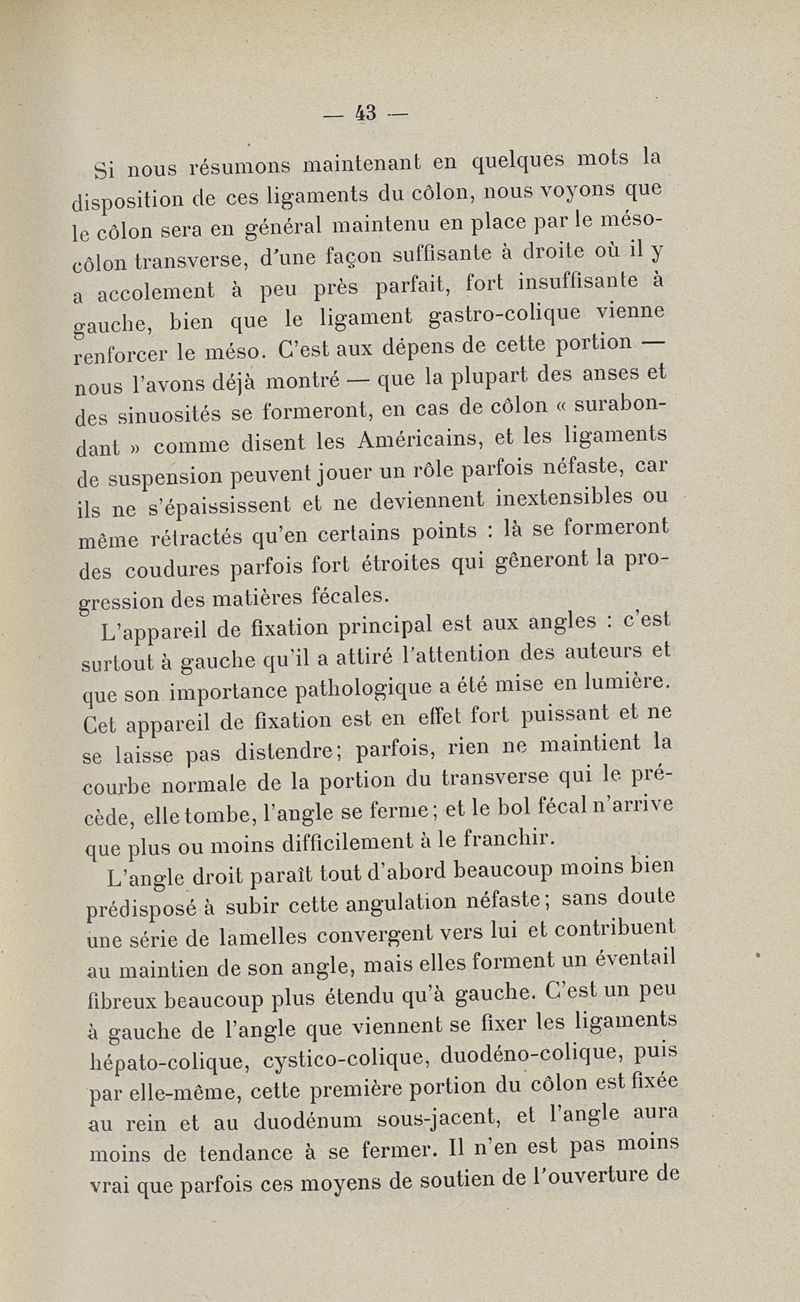 — 43 —

Si nous résumons maintenant en quelques mots la disposition de ces ligaments du côlon, nous voyons que le côlon sera en général maintenu en place par le méso-côlon transverse, d'une façon suffisante à droite où il y a accolement à peu près parfait, fort insuffisante à gauche, bien que le ligament gastro-colique vienne renforcer le méso. C'est aux dépens de cette portion — nous l'avons déjà montré — que la plupart des anses et des sinuosités se formeront, en cas de côlon « surabondant » comme disent les Américains, et les ligaments de suspension peuvent jouer un rôle parfois néfaste, car ils ne s'épaississent et ne deviennent inextensibles ou même rétractés qu'en certains points : là se formeront des coudures parfois fort étroites qui gêneront la progression des matières fécales.

L'appareil de fixation principal est aux angles : c'est surtout à gauche qu'il a attiré l'attention des auteurs et que son importance pathologique a été mise en lumière. Cet appareil de fixation est en effet fort puissant et ne se laisse pas distendre; parfois, rien ne maintient la courbe normale de la portion du transverse qui le précède, elle tombe, l'angle se ferme; et le bol fécal n'arrive que plus ou moins difficilement à le franchir.

L'angle droit paraît tout d'abord beaucoup moins bien prédisposé à subir cette angulation néfaste; sans doute une série de lamelles convergent vers lui et contribuent au maintien de son angle, mais elles forment un éventail fibreux beaucoup plus étendu qu'à gauche. C'est un peu à gauche de l'angle que viennent se fixer les ligaments hépato-colique, cystico-colique, duodéno-colique, puis par elle-même, cette première portion du côlon est fixée au rein et au duodénum sous-jacent, et l'angle aura moins de tendance à se fermer. Il n'en est pas moins vrai que parfois ces moyens de soutien de l'ouverture de